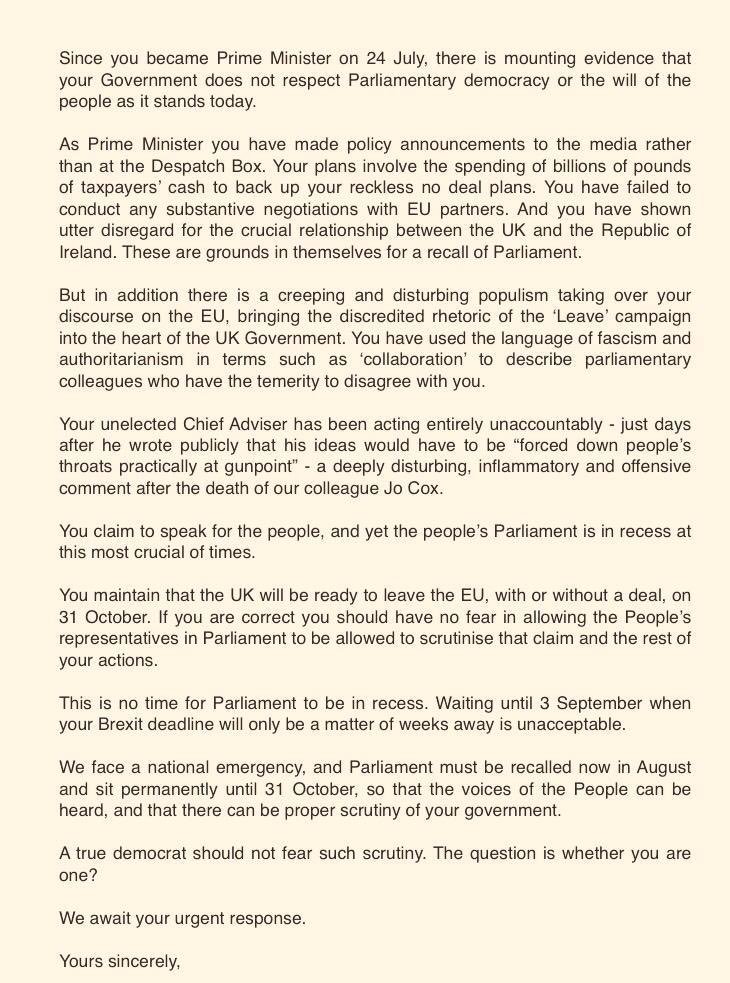 Since you became Prime Minister on 24 July, there is mounting evidence that your Government does not respect Parliamentary democracy or the will of the people as it stands today.

As Prime Minister you have made policy announcements to the media rather than at the Despatch Box. Your plans involve the spending of billions of pounds of taxpayers' cash to back up your reckless no deal plans. You have failed to conduct any substantive negotiations with EU partners. And you have shown utter disregard for the crucial relationship between the UK and the Republic of Ireland. These are grounds in themselves for a recall of Parliament.

But in addition there is a creeping and disturbing populism taking over your discourse on the EU, bringing the discredited rhetoric of the 'Leave' campaign into the heart of the UK Government. You have used the language of fascism and authoritarianism in terms such as 'collaboration' to describe parliamentary colleagues who have the temerity to disagree with you.

Your unelected Chief Adviser has been acting entirely unaccountably - just days after he wrote publicly that his ideas would have to be "forced down people's throats practically at gunpoint" - a deeply disturbing, inflammatory and offensive comment after the death of our colleague Jo Cox.

You claim to speak for the people, and yet the people's Parliament is in recess at this most crucial of times.

You maintain that the UK will be ready to leave the EU, with or without a deal, on 31 October. If you are correct you should have no fear in allowing the People's representatives in Parliament to be allowed to scrutinise that claim and the rest of your actions.

This is no time for Parliament to be in recess. Waiting until 3 September when your Brexit deadline will only be a matter of weeks away is unacceptable.

We face a national emergency, and Parliament must be recalled now in August and sit permanently until 31 October, so that the voices of the People can be heard, and that there can be proper scrutiny of your government.

A true democrat should not fear such scrutiny. The question is whether you are one?

We await your urgent response.

Yours sincerely,